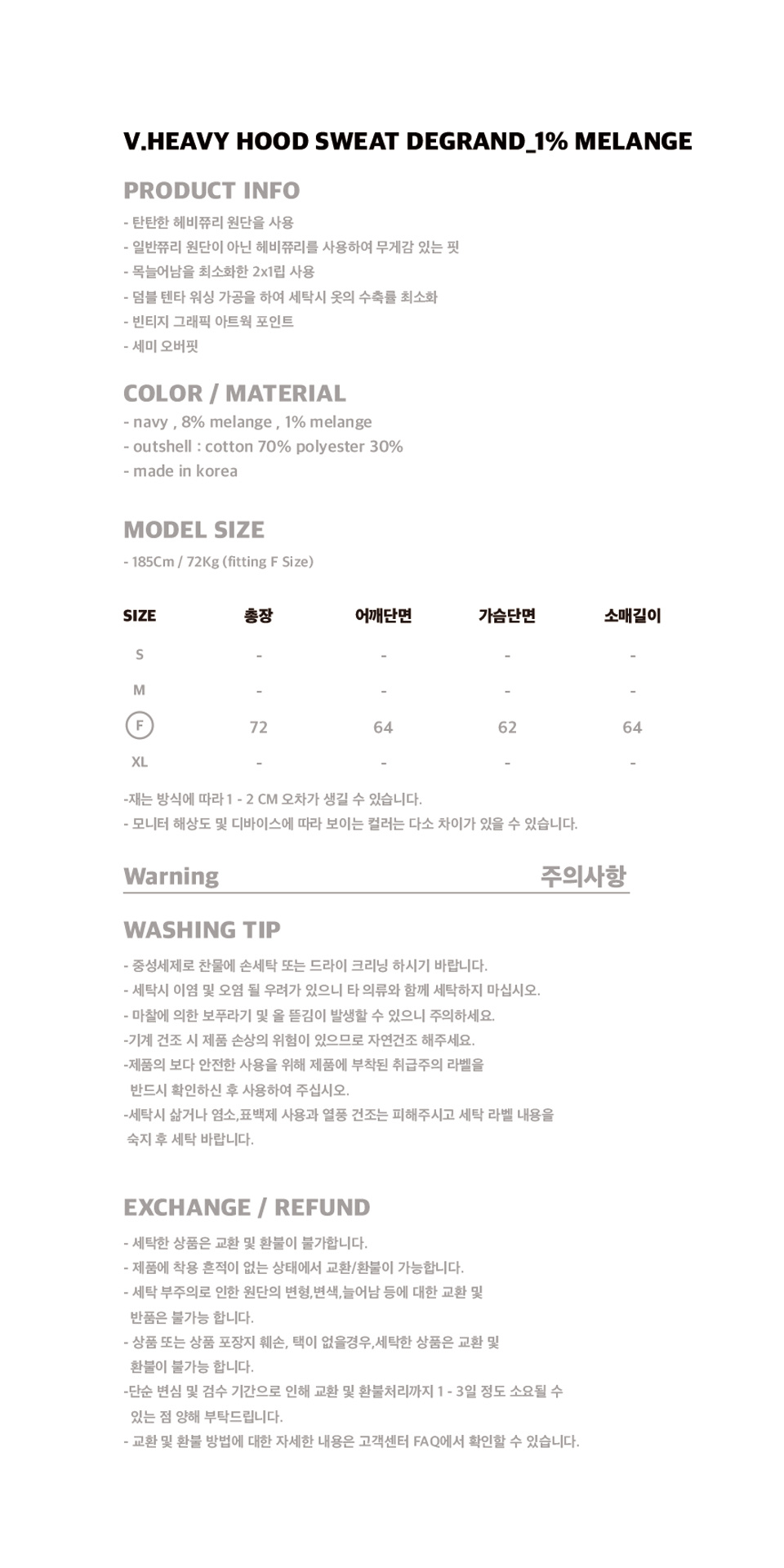 V.HEAVY HOOD SWEAT DEGRAND_1% MELANGE

PRODUCT INFO

- 탄탄한 헤비쮸리 원단을 사용
- 일반쮸리 원단이 아닌 헤비쮸리를 사용하여 무게감 있는 핏
- 목늘어남을 최소화한 2x1립 사용
- 덤블 텐타 워싱 가공을 하여 세탁시 옷의 수축률 최소화
- 빈티지 그래픽 아트웍 포인트
- 세미 오버핏

COLOR / MATERIAL

- navy , 8% melange , 1% melange
- outshell : cotton 70% polyester 30%
- made in korea

MODEL SIZE

- 185Cm / 72Kg (fitting F Size)

| SIZE | 총장 | 어깨단면 | 가슴단면 | 소매길이 |
|---|---|---|---|---|
| S | - | - | - | - |
| M | - | - | - | - |
| F | 72 | 64 | 62 | 64 |
| XL | - | - | - | - |

-재는 방식에 따라 1 - 2 CM 오차가 생길 수 있습니다.
- 모니터 해상도 및 디바이스에 따라 보이는 컬러는 다소 차이가 있을 수 있습니다.

Warning 주의사항

WASHING TIP

- 중성세제로 찬물에 손세탁 또는 드라이 크리닝 하시기 바랍니다.
- 세탁시 이염 및 오염 될 우려가 있으니 타 의류와 함께 세탁하지 마십시오.
- 마찰에 의한 보푸라기 및 올 뜯김이 발생할 수 있으니 주의하세요.
-기계 건조 시 제품 손상의 위험이 있으므로 자연건조 해주세요.
-제품의 보다 안전한 사용을 위해 제품에 부착된 취급주의 라벨을 반드시 확인하신 후 사용하여 주십시오.
-세탁시 삶거나 염소,표백제 사용과 열풍 건조는 피해주시고 세탁 라벨 내용을 숙지 후 세탁 바랍니다.

EXCHANGE / REFUND

- 세탁한 상품은 교환 및 환불이 불가합니다.
- 제품에 착용 흔적이 없는 상태에서 교환/환불이 가능합니다.
- 세탁 부주의로 인한 원단의 변형,변색,늘어남 등에 대한 교환 및 반품은 불가능 합니다.
- 상품 또는 상품 포장지 훼손, 택이 없을경우,세탁한 상품은 교환 및 환불이 불가능 합니다.
-단순 변심 및 검수 기간으로 인해 교환 및 환불처리까지 1 - 3일 정도 소요될 수 있는 점 양해 부탁드립니다.
- 교환 및 환불 방법에 대한 자세한 내용은 고객센터 FAQ에서 확인할 수 있습니다.